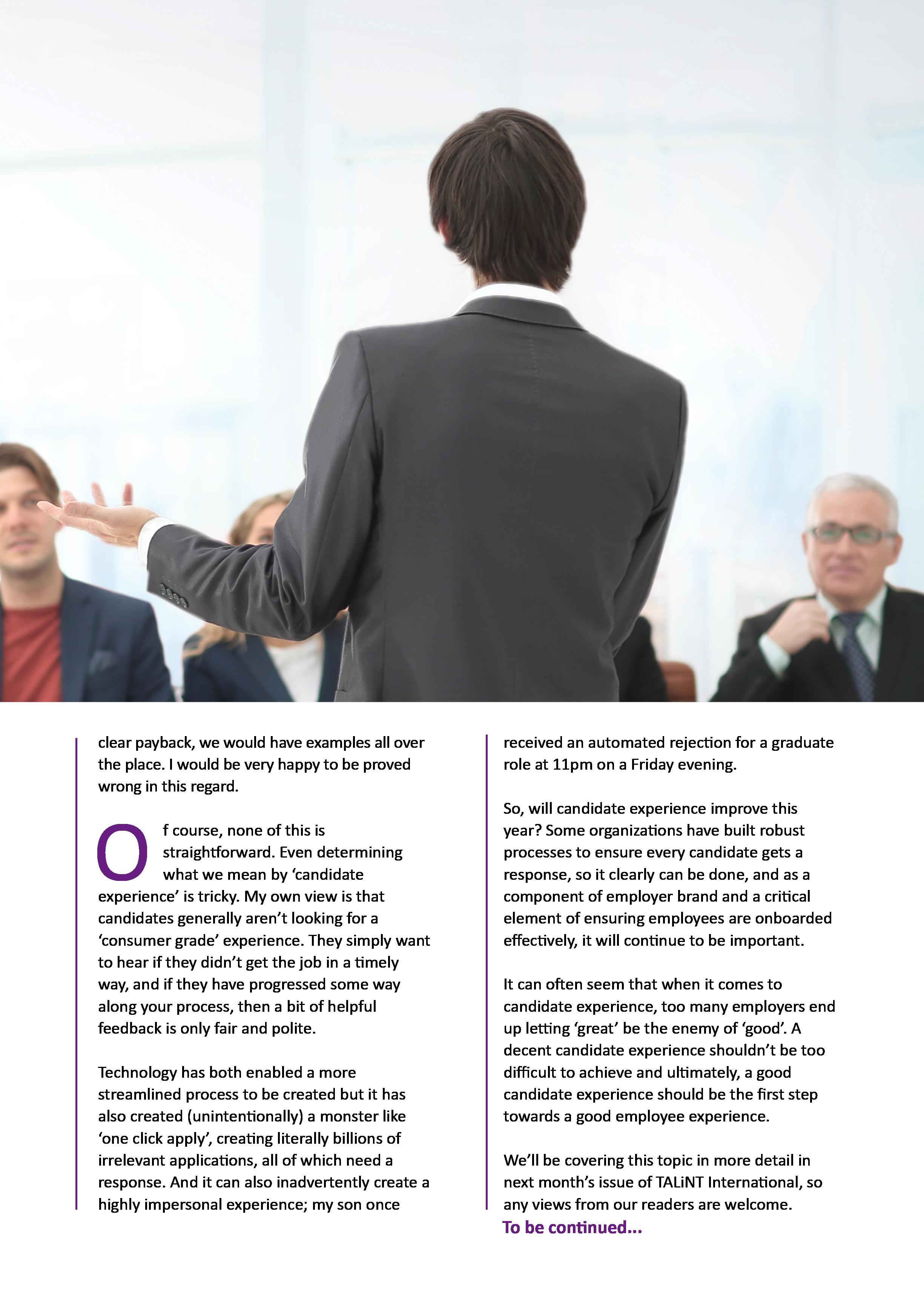 clear payback, we would have examples all over the place. I would be very happy to be proved wrong in this regard.

Of course, none of this is straightforward. Even determining what we mean by 'candidate experience' is tricky. My own view is that candidates generally aren't looking for a 'consumer grade' experience. They simply want to hear if they didn't get the job in a timely way, and if they have progressed some way along your process, then a bit of helpful feedback is only fair and polite.

Technology has both enabled a more streamlined process to be created but it has also created (unintentionally) a monster like 'one click apply', creating literally billions of irrelevant applications, all of which need a response. And it can also inadvertently create a highly impersonal experience; my son once received an automated rejection for a graduate role at 11pm on a Friday evening.

So, will candidate experience improve this year? Some organizations have built robust processes to ensure every candidate gets a response, so it clearly can be done, and as a component of employer brand and a critical element of ensuring employees are onboarded effectively, it will continue to be important.

It can often seem that when it comes to candidate experience, too many employers end up letting 'great' be the enemy of 'good'. A decent candidate experience shouldn't be too difficult to achieve and ultimately, a good candidate experience should be the first step towards a good employee experience.

We'll be covering this topic in more detail in next month's issue of TALiNT International, so any views from our readers are welcome.

To be continued...